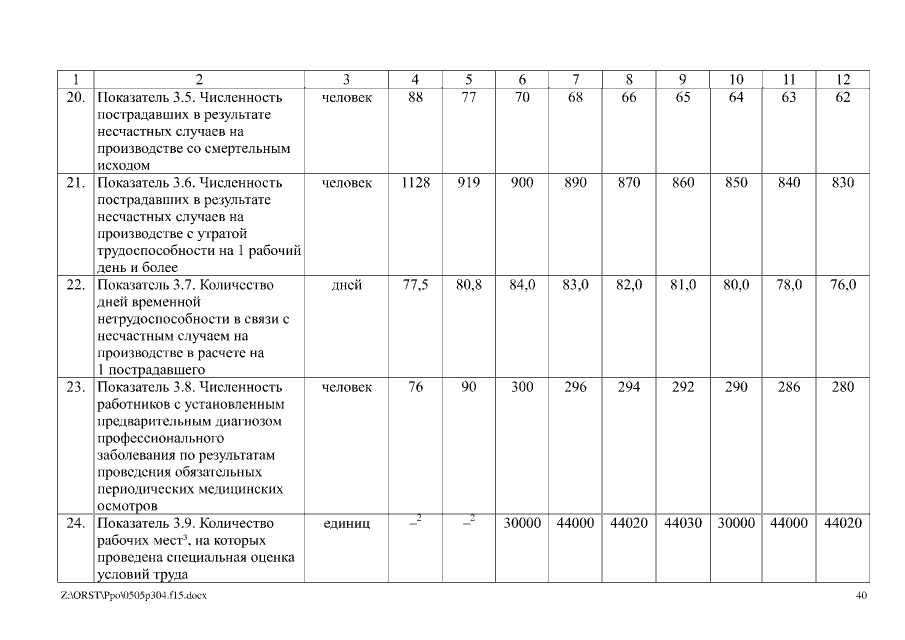 | 1 | 2 | 3 | 4 | 5 | 6 | 7 | 8 | 9 | 10 | 11 | 12 |
|---|---|---|---|---|---|---|---|---|---|---|---|
| 20. | Показатель 3.5. Численность пострадавших в результате несчастных случаев на производстве со смертельным исходом | человек | 88 | 77 | 70 | 68 | 66 | 65 | 64 | 63 | 62 |
| 21. | Показатель 3.6. Численность пострадавших в результате несчастных случаев на производстве с утратой трудоспособности на 1 рабочий день и более | человек | 1128 | 919 | 900 | 890 | 870 | 860 | 850 | 840 | 830 |
| 22. | Показатель 3.7. Количество дней временной нетрудоспособности в связи с несчастным случаем на производстве в расчете на 1 пострадавшего | дней | 77,5 | 80,8 | 84,0 | 83,0 | 82,0 | 81,0 | 80,0 | 78,0 | 76,0 |
| 23. | Показатель 3.8. Численность работников с установленным предварительным диагнозом профессионального заболевания по результатам проведения обязательных периодических медицинских осмотров | человек | 76 | 90 | 300 | 296 | 294 | 292 | 290 | 286 | 280 |
| 24. | Показатель 3.9. Количество рабочих мест$^3$, на которых проведена специальная оценка условий труда | единиц | $–^2$ | $–^2$ | 30000 | 44000 | 44020 | 44030 | 30000 | 44000 | 44020 |

Z:\ORST\Ppo\0505p304.f15.docx 40